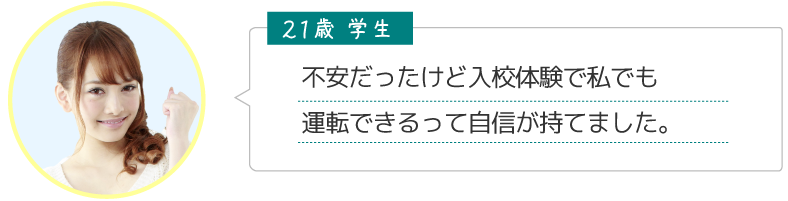 21歳 学生

不安だったけど入校体験で私でも運転できるって自信が持てました。